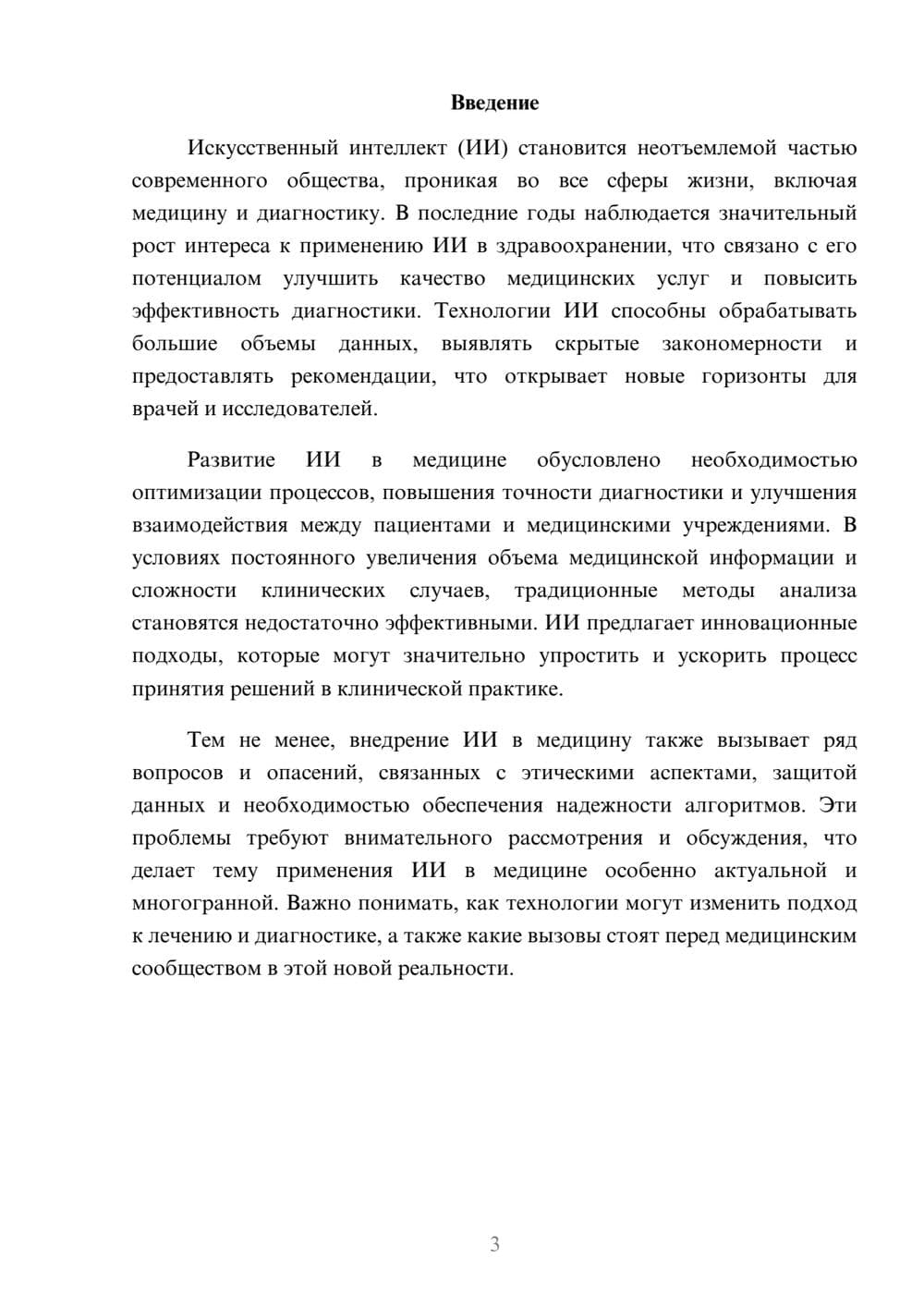 Введение

Искусственный интеллект (ИИ) становится неотъемлемой частью современного общества, проникая во все сферы жизни, включая медицину и диагностику. В последние годы наблюдается значительный рост интереса к применению ИИ в здравоохранении, что связано с его потенциалом улучшить качество медицинских услуг и повысить эффективность диагностики. Технологии ИИ способны обрабатывать большие объемы данных, выявлять скрытые закономерности и предоставлять рекомендации, что открывает новые горизонты для врачей и исследователей.

Развитие ИИ в медицине обусловлено необходимостью оптимизации процессов, повышения точности диагностики и улучшения взаимодействия между пациентами и медицинскими учреждениями. В условиях постоянного увеличения объема медицинской информации и сложности клинических случаев, традиционные методы анализа становятся недостаточно эффективными. ИИ предлагает инновационные подходы, которые могут значительно упростить и ускорить процесс принятия решений в клинической практике.

Тем не менее, внедрение ИИ в медицину также вызывает ряд вопросов и опасений, связанных с этическими аспектами, защитой данных и необходимостью обеспечения надежности алгоритмов. Эти проблемы требуют внимательного рассмотрения и обсуждения, что делает тему применения ИИ в медицине особенно актуальной и многогранной. Важно понимать, как технологии могут изменить подход к лечению и диагностике, а также какие вызовы стоят перед медицинским сообществом в этой новой реальности.

3